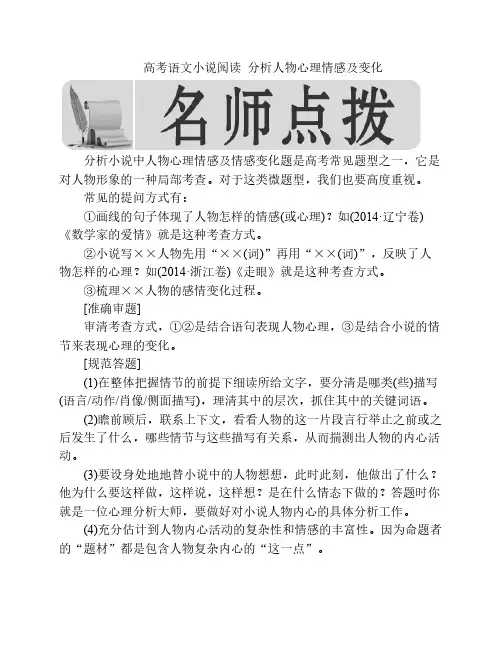 高考语文小说阅读 分析人物心理情感及变化

名师点拨

分析小说中人物心理情感及情感变化题是高考常见题型之一，它是对人物形象的一种局部考查。对于这类微题型，我们也要高度重视。

常见的提问方式有：

①画线的句子体现了人物怎样的情感(或心理)？如(2014·辽宁卷)《数学家的爱情》就是这种考查方式。

②小说写××人物先用“××(词)”再用“××(词)”，反映了人物怎样的心理？如(2014·浙江卷)《走眼》就是这种考查方式。

③梳理××人物的感情变化过程。

[准确审题]

审清考查方式，①②是结合语句表现人物心理，③是结合小说的情节来表现心理的变化。

[规范答题]

(1)在整体把握情节的前提下细读所给文字，要分清是哪类(些)描写(语言/动作/肖像/侧面描写)，理清其中的层次，抓住其中的关键词语。

(2)瞻前顾后，联系上下文，看看人物的这一片段言行举止之前或之后发生了什么，哪些情节与这些描写有关系，从而揣测出人物的内心活动。

(3)要设身处地地替小说中的人物想想，此时此刻，他做出了什么？他为什么要这样做，这样说，这样想？是在什么情态下做的？答题时你就是一位心理分析大师，要做好对小说人物内心的具体分析工作。

(4)充分估计到人物内心活动的复杂性和情感的丰富性。因为命题者的“题材”都是包含人物复杂内心的“这一点”。